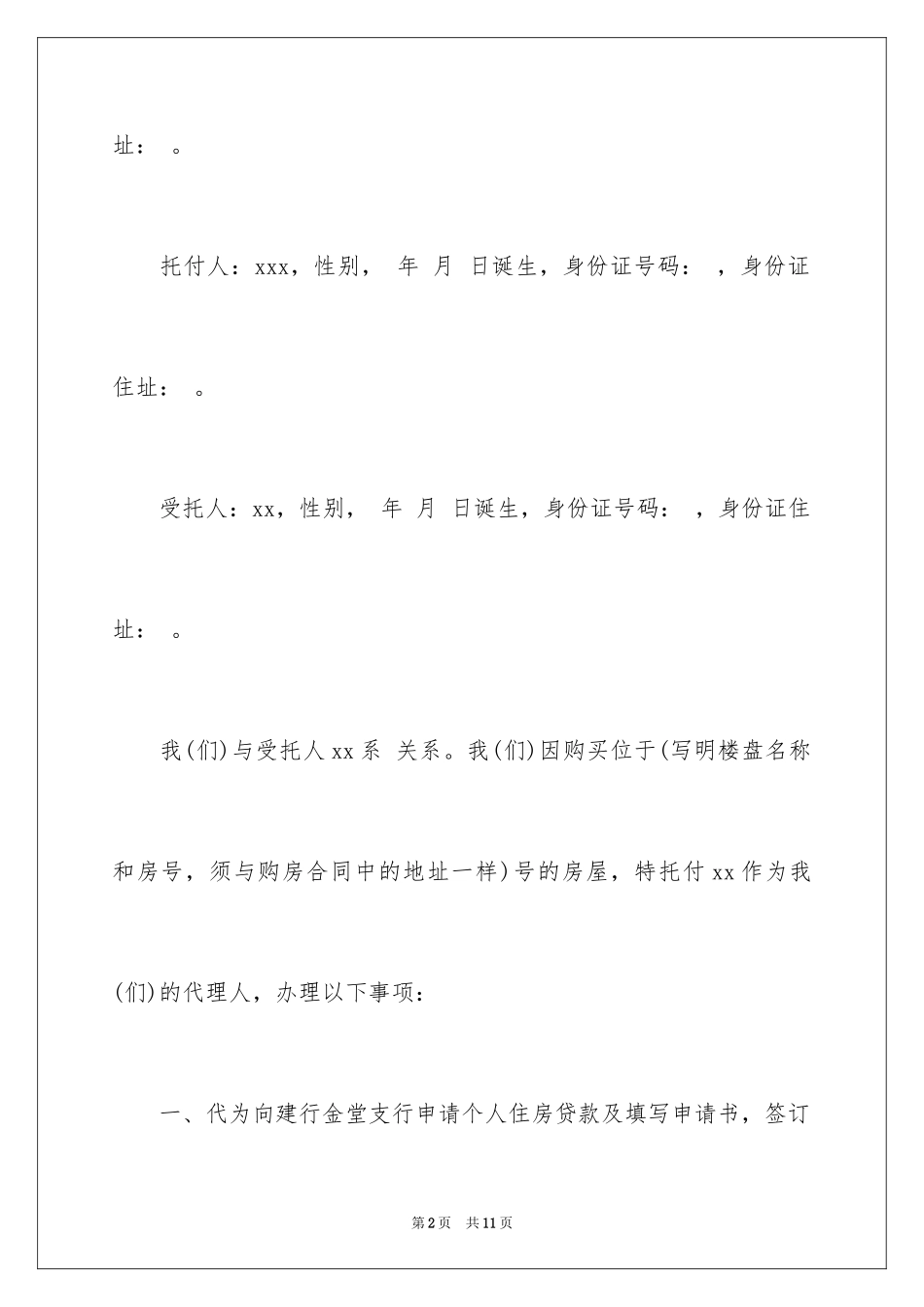 址： 。

托付人：xxx，性别， 年 月 日诞生，身份证号码： ，身份证住址： 。

受托人：xx，性别， 年 月 日诞生，身份证号码： ，身份证住址： 。

我(们)与受托人xx系 关系。我(们)因购买位于(写明楼盘名称和房号，须与购房合同中的地址一样)号的房屋，特托付xx作为我(们)的代理人，办理以下事项：

一、代为向建行金堂支行申请个人住房贷款及填写申请书，签订

第2页 共11页